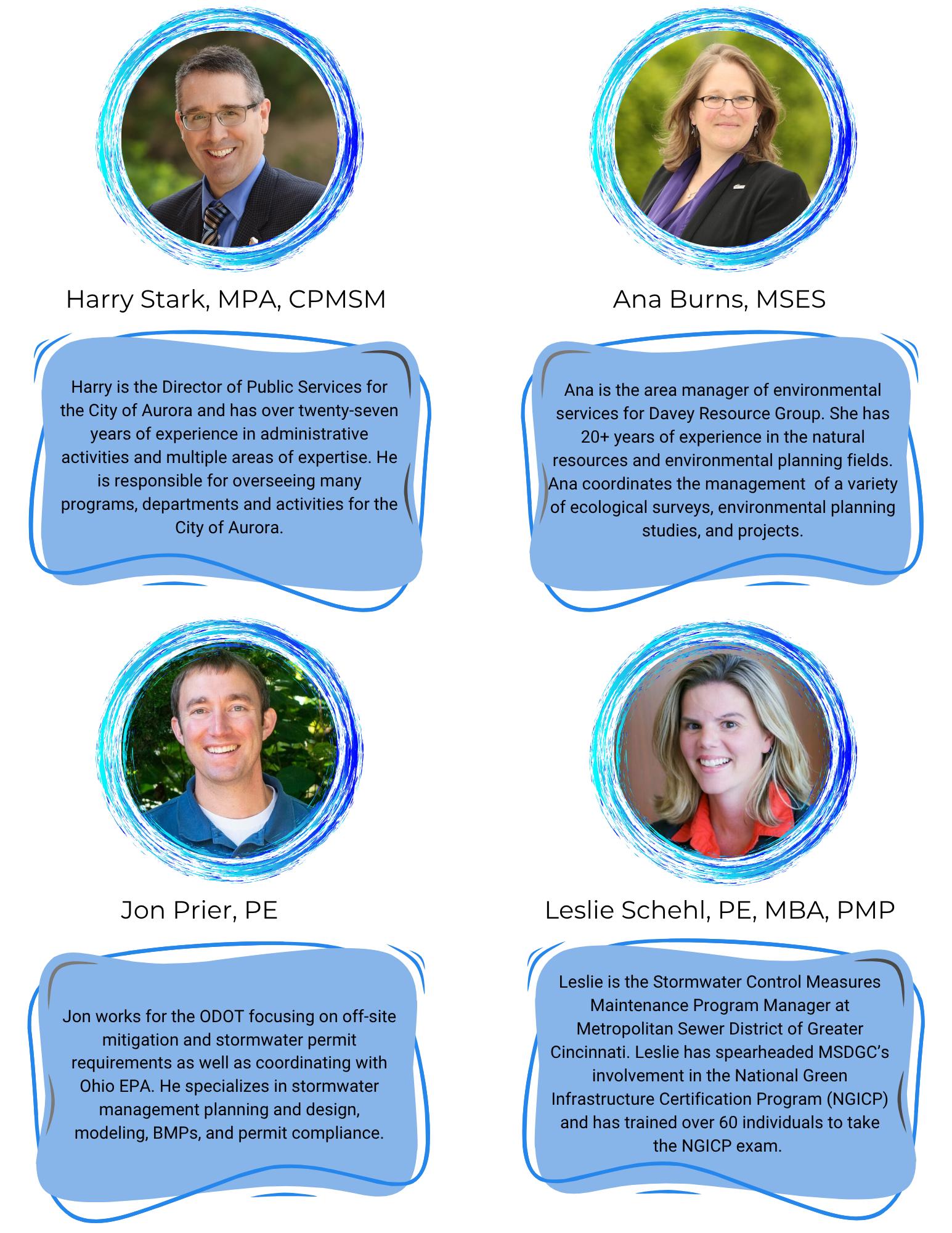 Harry Stark, MPA, CPMSM

Harry is the Director of Public Services for the City of Aurora and has over twenty-seven years of experience in administrative activities and multiple areas of expertise. He is responsible for overseeing many programs, departments and activities for the City of Aurora.

Ana Burns, MSES

Ana is the area manager of environmental services for Davey Resource Group. She has 20+ years of experience in the natural resources and environmental planning fields. Ana coordinates the management of a variety of ecological surveys, environmental planning studies, and projects.

Jon Prier, PE

Jon works for the ODOT focusing on off-site mitigation and stormwater permit requirements as well as coordinating with Ohio EPA. He specializes in stormwater management planning and design, modeling, BMPs, and permit compliance.

Leslie Schehl, PE, MBA, PMP

Leslie is the Stormwater Control Measures Maintenance Program Manager at Metropolitan Sewer District of Greater Cincinnati. Leslie has spearheaded MSDGC's involvement in the National Green Infrastructure Certification Program (NGICP) and has trained over 60 individuals to take the NGICP exam.